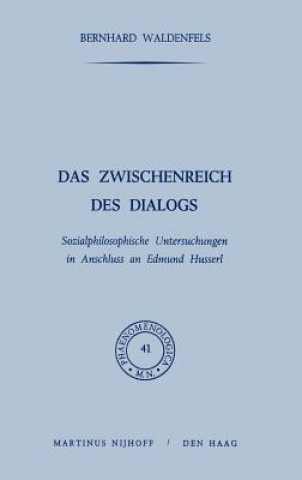 BERNHARD WALDENFELS

DAS ZWISCHENREICH DES DIALOGS

Sozialphilosophische Untersuchungen in Anschluss an Edmund Husserl

PHAENOMENOLOGICA
41
M.N.

MARTINUS NIJHOFF / DEN HAAG